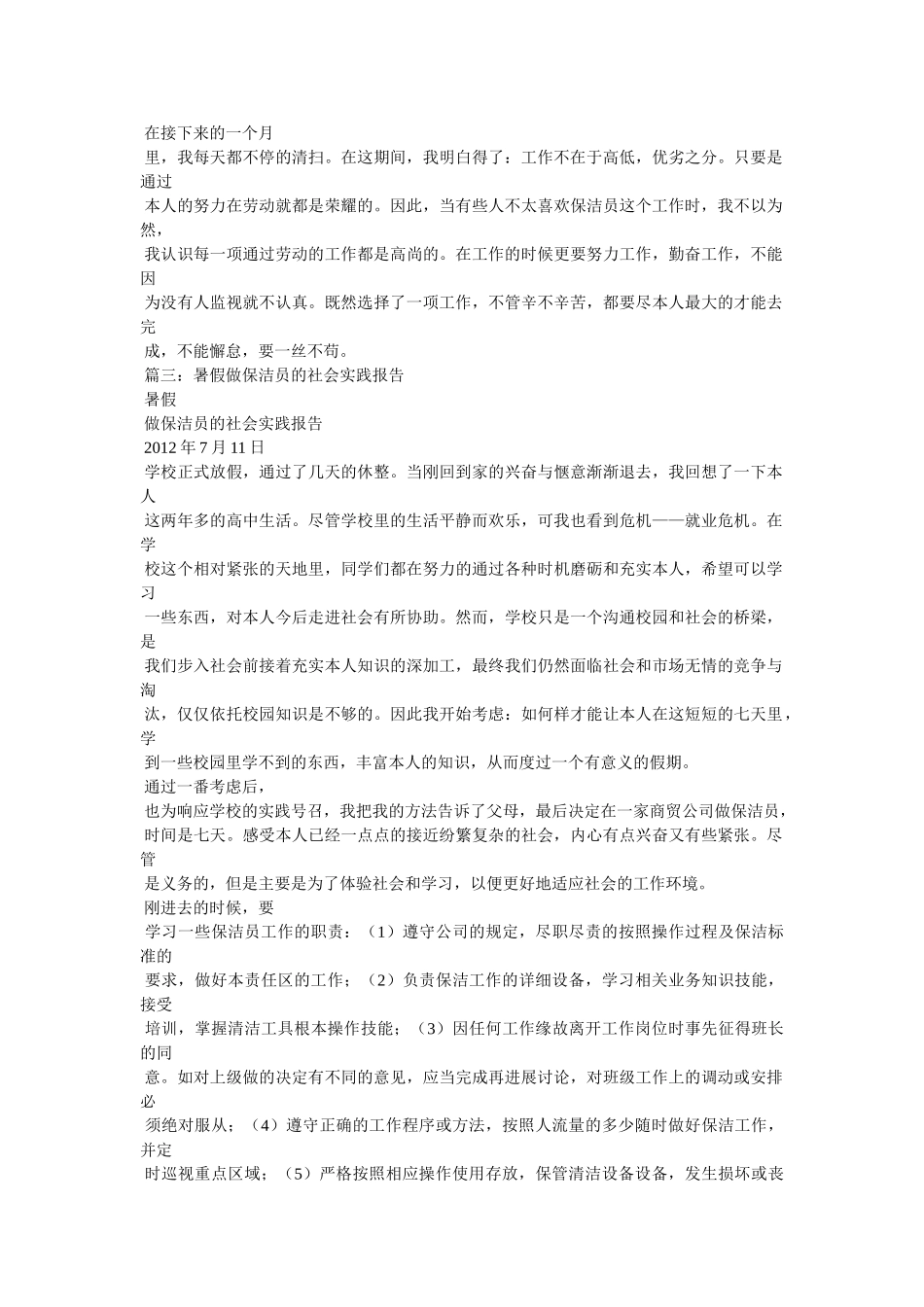 在接下来的一个月

里，我每天都不停的清扫。在这期间，我明白得了：工作不在于高低，优劣之分。只要是通过

本人的努力在劳动就都是荣耀的。因此，当有些人不太喜欢保洁员这个工作时，我不以为然，

我认识每一项通过劳动的工作都是高尚的。在工作的时候更要努力工作，勤奋工作，不能因

为没有人监视就不认真。既然选择了一项工作，不管辛不辛苦，都要尽本人最大的才能去完

成，不能懈怠，要一丝不苟。

篇三：暑假做保洁员的社会实践报告

暑假

做保洁员的社会实践报告

2012 年 7 月 11 日

学校正式放假，通过了几天的休整。当刚回到家的兴奋与惬意渐渐退去，我回想了一下本人

这两年多的高中生活。尽管学校里的生活平静而欢乐，可我也看到危机——就业危机。在学

校这个相对紧张的天地里，同学们都在努力的通过各种时机磨砺和充实本人，希望可以学习

一些东西，对本人今后走进社会有所协助。然而，学校只是一个沟通校园和社会的桥梁，是

我们步入社会前接着充实本人知识的深加工，最终我们仍然面临社会和市场无情的竞争与淘

汰，仅仅依托校园知识是不够的。因此我开始考虑：如何样才能让本人在这短短的七天里，学

到一些校园里学不到的东西，丰富本人的知识，从而度过一个有意义的假期。

通过一番考虑后，

也为响应学校的实践号召，我把我的方法告诉了父母，最后决定在一家商贸公司做保洁员，

时间是七天。感受本人已经一点点的接近纷繁复杂的社会，内心有点兴奋又有些紧张。尽管

是义务的，但是主要是为了体验社会和学习，以便更好地适应社会的工作环境。

刚进去的时候，要

学习一些保洁员工作的职责：（1）遵守公司的规定，尽职尽责的按照操作过程及保洁标准的

要求，做好本责任区的工作；（2）负责保洁工作的详细设备，学习相关业务知识技能，接受

培训，掌握清洁工具根本操作技能；（3）因任何工作缘故离开工作岗位时事先征得班长的同

意。如对上级做的决定有不同的意见，应当完成再进展讨论，对班级工作上的调动或安排必

须绝对服从；（4）遵守正确的工作程序或方法，按照人流量的多少随时做好保洁工作，并定

时巡视重点区域；（5）严格按照相应操作使用存放，保管清洁设备设备，发生损坏或丧